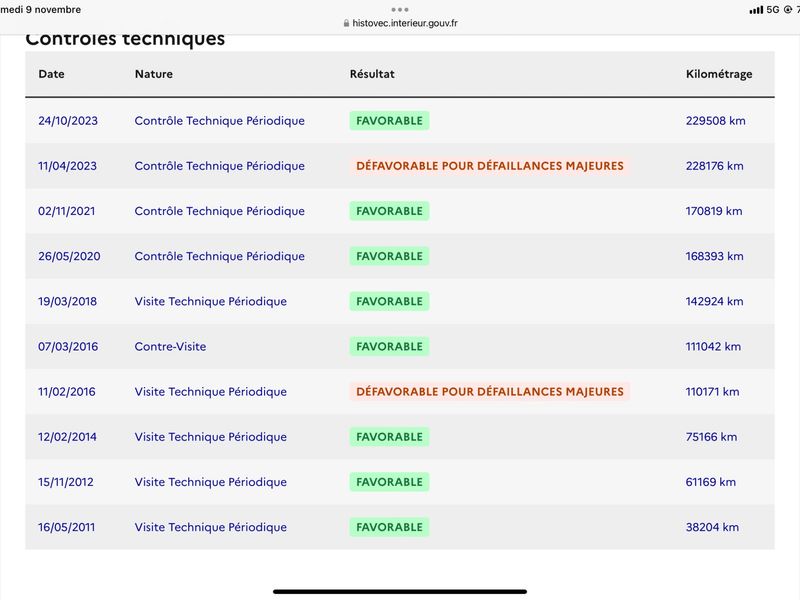 medi 9 novembre
histovec.interieur.gouv.fr
5G 7

Contrôles techniques

| Date | Nature | Résultat | Kilométrage |
|---|---|---|---|
| 24/10/2023 | Contrôle Technique Périodique | FAVORABLE | 229508 km |
| 11/04/2023 | Contrôle Technique Périodique | DÉFAVORABLE POUR DÉFAILLANCES MAJEURES | 228176 km |
| 02/11/2021 | Contrôle Technique Périodique | FAVORABLE | 170819 km |
| 26/05/2020 | Contrôle Technique Périodique | FAVORABLE | 168393 km |
| 19/03/2018 | Visite Technique Périodique | FAVORABLE | 142924 km |
| 07/03/2016 | Contre-Visite | FAVORABLE | 111042 km |
| 11/02/2016 | Visite Technique Périodique | DÉFAVORABLE POUR DÉFAILLANCES MAJEURES | 110171 km |
| 12/02/2014 | Visite Technique Périodique | FAVORABLE | 75166 km |
| 15/11/2012 | Visite Technique Périodique | FAVORABLE | 61169 km |
| 16/05/2011 | Visite Technique Périodique | FAVORABLE | 38204 km |